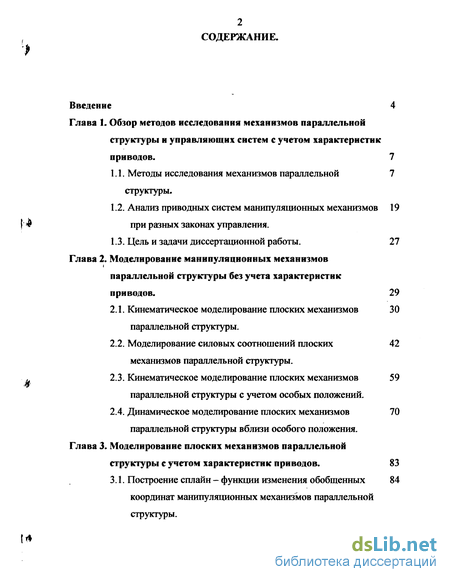 2

СОДЕРЖАНИЕ.

Введение 4

Глава 1. Обзор методов исследования механизмов параллельной структуры и управляющих систем с учетом характеристик приводов. 7

1.1. Методы исследования механизмов параллельной структуры. 7

1.2. Анализ приводных систем манипуляционных механизмов при разных законах управления. 19

1.3. Цель и задачи диссертационной работы. 27

Глава 2. Моделирование манипуляционных механизмов параллельной структуры без учета характеристик приводов. 29

2.1. Кинематическое моделирование плоских механизмов параллельной структуры. 30

2.2. Моделирование силовых соотношений плоских механизмов параллельной структуры. 42

2.3. Кинематическое моделирование плоских механизмов параллельной структуры с учетом особых положений. 59

2.4. Динамическое моделирование плоских механизмов параллельной структуры вблизи особого положения. 70

Глава 3. Моделирование плоских механизмов параллельной структуры с учетом характеристик приводов. 83

3.1. Построение сплайн – функции изменения обобщенных координат манипуляционных механизмов параллельной структуры. 84

dsLib.net
библиотека диссертаций